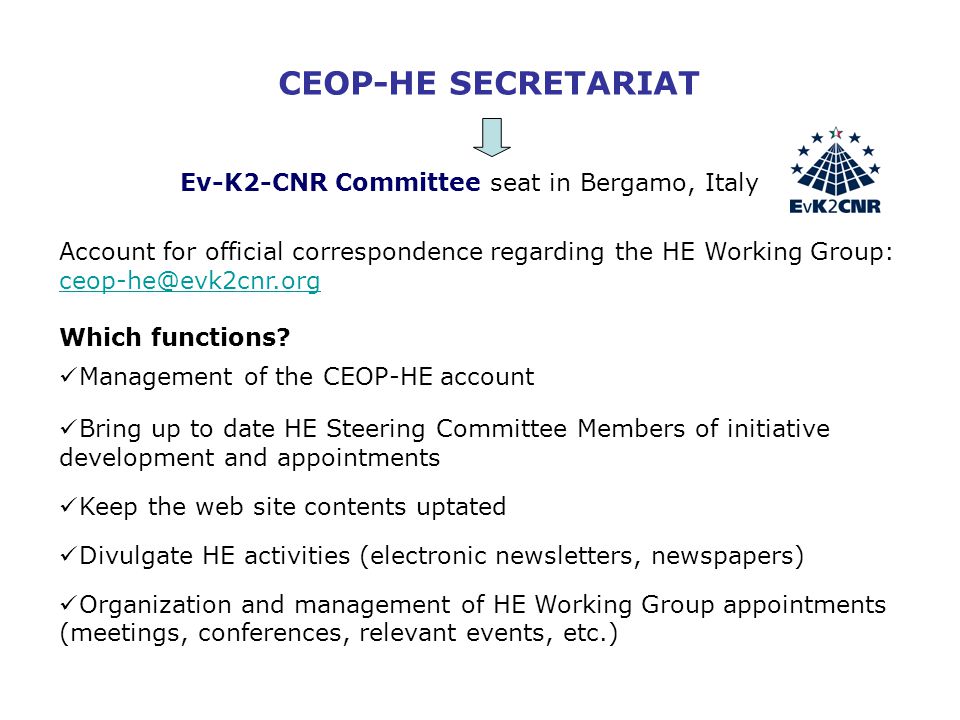 CEOP-HE SECRETARIAT

Ev-K2-CNR Committee seat in Bergamo, Italy

EvK2CNR

Account for official correspondence regarding the HE Working Group: ceop-he@evk2cnr.org

Which functions?

✓Management of the CEOP-HE account

✓Bring up to date HE Steering Committee Members of initiative development and appointments

✓Keep the web site contents uptated

✓Divulgate HE activities (electronic newsletters, newspapers)

✓Organization and management of HE Working Group appointments (meetings, conferences, relevant events, etc.)